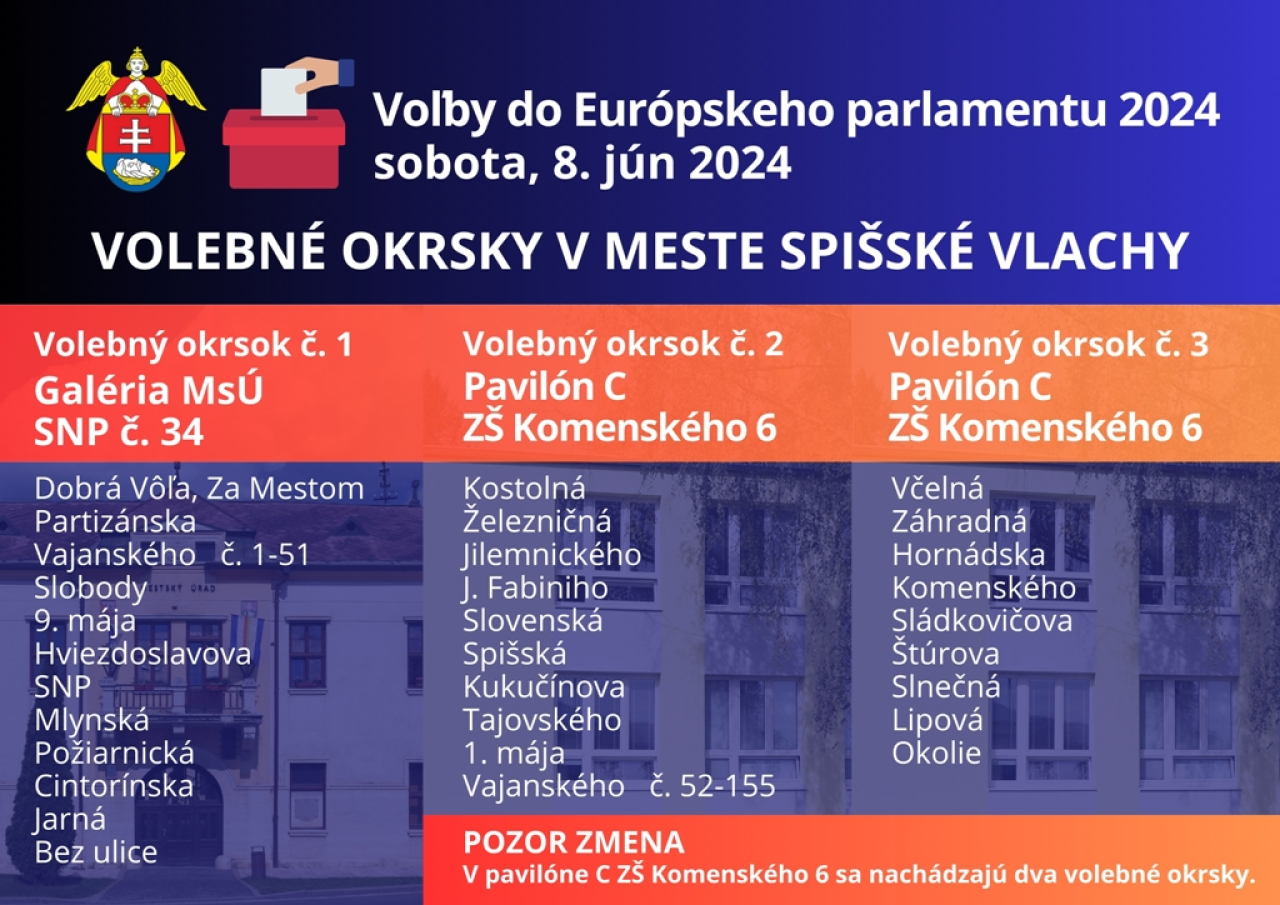 Voľby do Európskeho parlamentu 2024
sobota, 8. jún 2024

VOLEBNÉ OKRSKY V MESTE SPIŠSKÉ VLACHY

Volebný okrsok č. 1
Galéria MsÚ
SNP č. 34

Dobrá Vôľa, Za Mestom
Partizánska
Vajanského č. 1-51
Slobody
9. mája
Hviezdoslavova
SNP
Mlynská
Požiarnická
Cintorínska
Jarná
Bez ulice

Volebný okrsok č. 2
Pavilón C
ZŠ Komenského 6

Kostolná
Železničná
Jilemnického
J. Fabiniho
Slovenská
Spišská
Kukučínova
Tajovského
1. mája
Vajanského č. 52-155

Volebný okrsok č. 3
Pavilón C
ZŠ Komenského 6

Včelná
Záhradná
Hornádska
Komenského
Sládkovičova
Štúrova
Slnečná
Lipová
Okolie

POZOR ZMENA
V pavilóne C ZŠ Komenského 6 sa nachádzajú dva volebné okrsky.